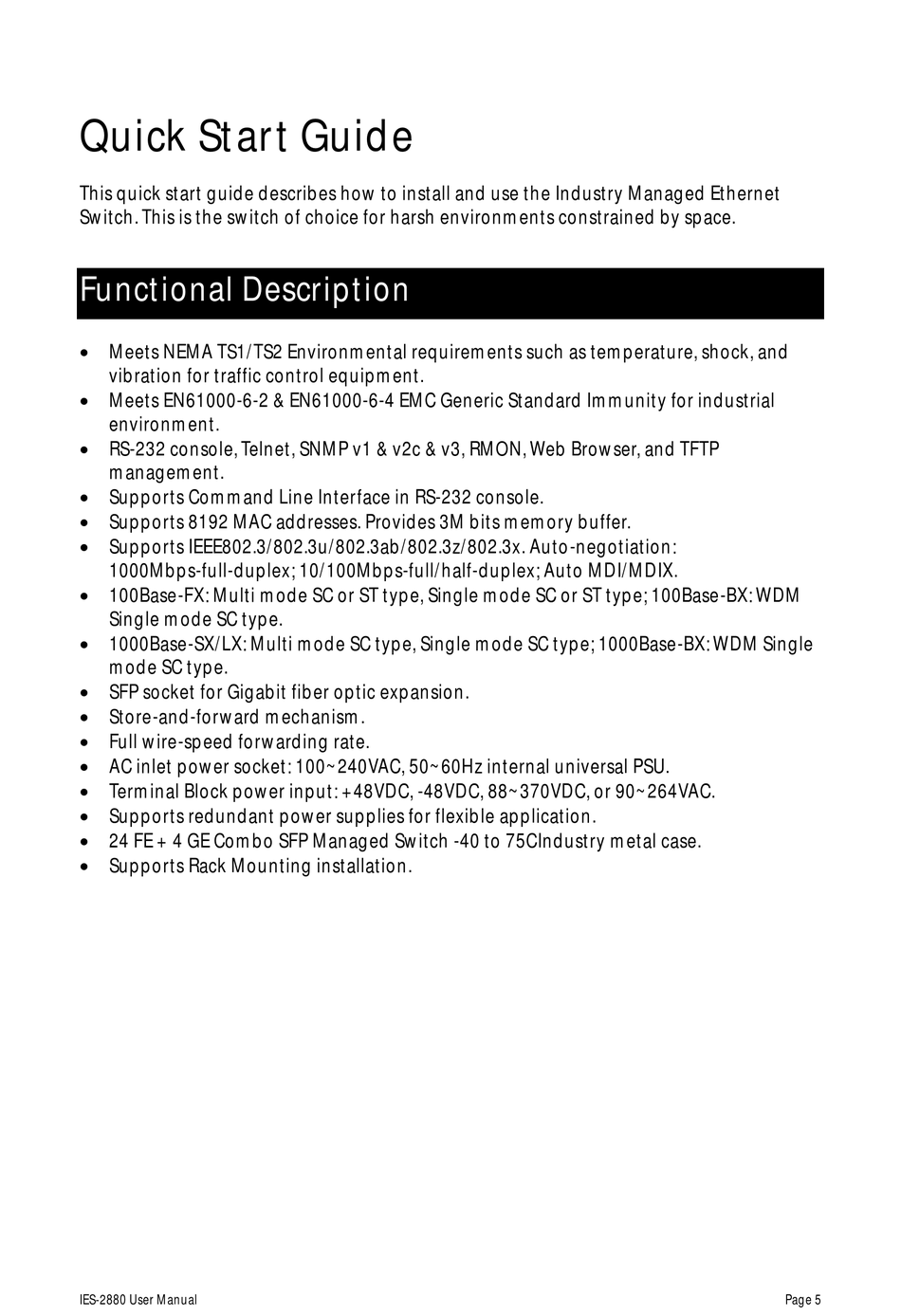 Quick Start Guide

This quick start guide describes how to install and use the Industry Managed Ethernet Switch. This is the switch of choice for harsh environments constrained by space.

Functional Description

• Meets NEMA TS1/TS2 Environmental requirements such as temperature, shock, and vibration for traffic control equipment.
• Meets EN61000-6-2 & EN61000-6-4 EMC Generic Standard Immunity for industrial environment.
• RS-232 console, Telnet, SNMP v1 & v2c & v3, RMON, Web Browser, and TFTP management.
• Supports Command Line Interface in RS-232 console.
• Supports 8192 MAC addresses. Provides 3M bits memory buffer.
• Supports IEEE802.3/802.3u/802.3ab/802.3z/802.3x. Auto-negotiation: 1000Mbps-full-duplex; 10/100Mbps-full/half-duplex; Auto MDI/MDIX.
• 100Base-FX: Multi mode SC or ST type, Single mode SC or ST type; 100Base-BX: WDM Single mode SC type.
• 1000Base-SX/LX: Multi mode SC type, Single mode SC type; 1000Base-BX: WDM Single mode SC type.
• SFP socket for Gigabit fiber optic expansion.
• Store-and-forward mechanism.
• Full wire-speed forwarding rate.
• AC inlet power socket: 100~240VAC, 50~60Hz internal universal PSU.
• Terminal Block power input: +48VDC, -48VDC, 88~370VDC, or 90~264VAC.
• Supports redundant power supplies for flexible application.
• 24 FE + 4 GE Combo SFP Managed Switch -40 to 75CIndustry metal case.
• Supports Rack Mounting installation.

IES-2880 User Manual

Page 5